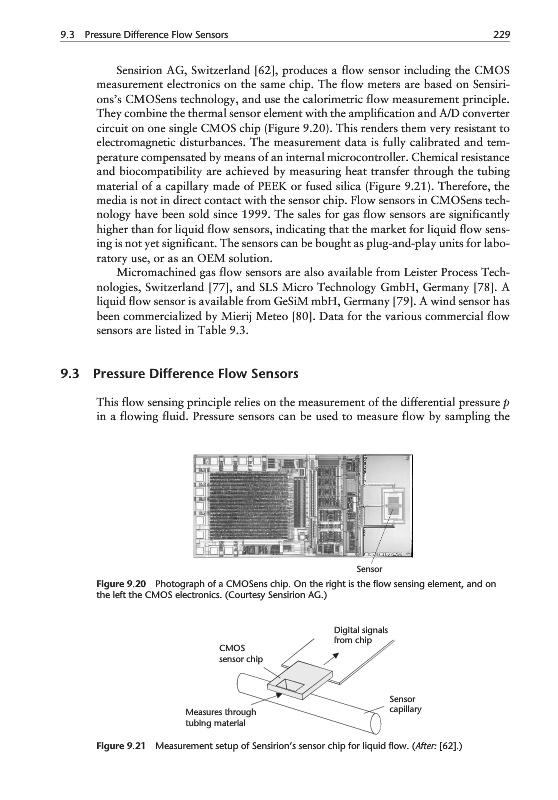 9.3 Pressure Difference Flow Sensors 229

Sensirion AG, Switzerland [62], produces a flow sensor including the CMOS measurement electronics on the same chip. The flow meters are based on Sensirions's CMOSens technology, and use the calorimetric flow measurement principle. They combine the thermal sensor element with the amplification and A/D converter circuit on one single CMOS chip (Figure 9.20). This renders them very resistant to electromagnetic disturbances. The measurement data is fully calibrated and temperature compensated by means of an internal microcontroller. Chemical resistance and biocompatibility are achieved by measuring heat transfer through the tubing material of a capillary made of PEEK or fused silica (Figure 9.21). Therefore, the media is not in direct contact with the sensor chip. Flow sensors in CMOSens technology have been sold since 1999. The sales for gas flow sensors are significantly higher than for liquid flow sensors, indicating that the market for liquid flow sensing is not yet significant. The sensors can be bought as plug-and-play units for laboratory use, or as an OEM solution.

Micromachined gas flow sensors are also available from Leister Process Technologies, Switzerland [77], and SLS Micro Technology GmbH, Germany [78]. A liquid flow sensor is available from GeSiM mbH, Germany [79]. A wind sensor has been commercialized by Mierij Meteo [80]. Data for the various commercial flow sensors are listed in Table 9.3.

9.3 Pressure Difference Flow Sensors

This flow sensing principle relies on the measurement of the differential pressure $p$ in a flowing fluid. Pressure sensors can be used to measure flow by sampling the

Sensor

Figure 9.20 Photograph of a CMOSens chip. On the right is the flow sensing element, and on the left the CMOS electronics. (Courtesy Sensirion AG.)

Digital signals from chip

CMOS sensor chip

Sensor capillary

Measures through tubing material

Figure 9.21 Measurement setup of Sensirion's sensor chip for liquid flow. (After: [62].)